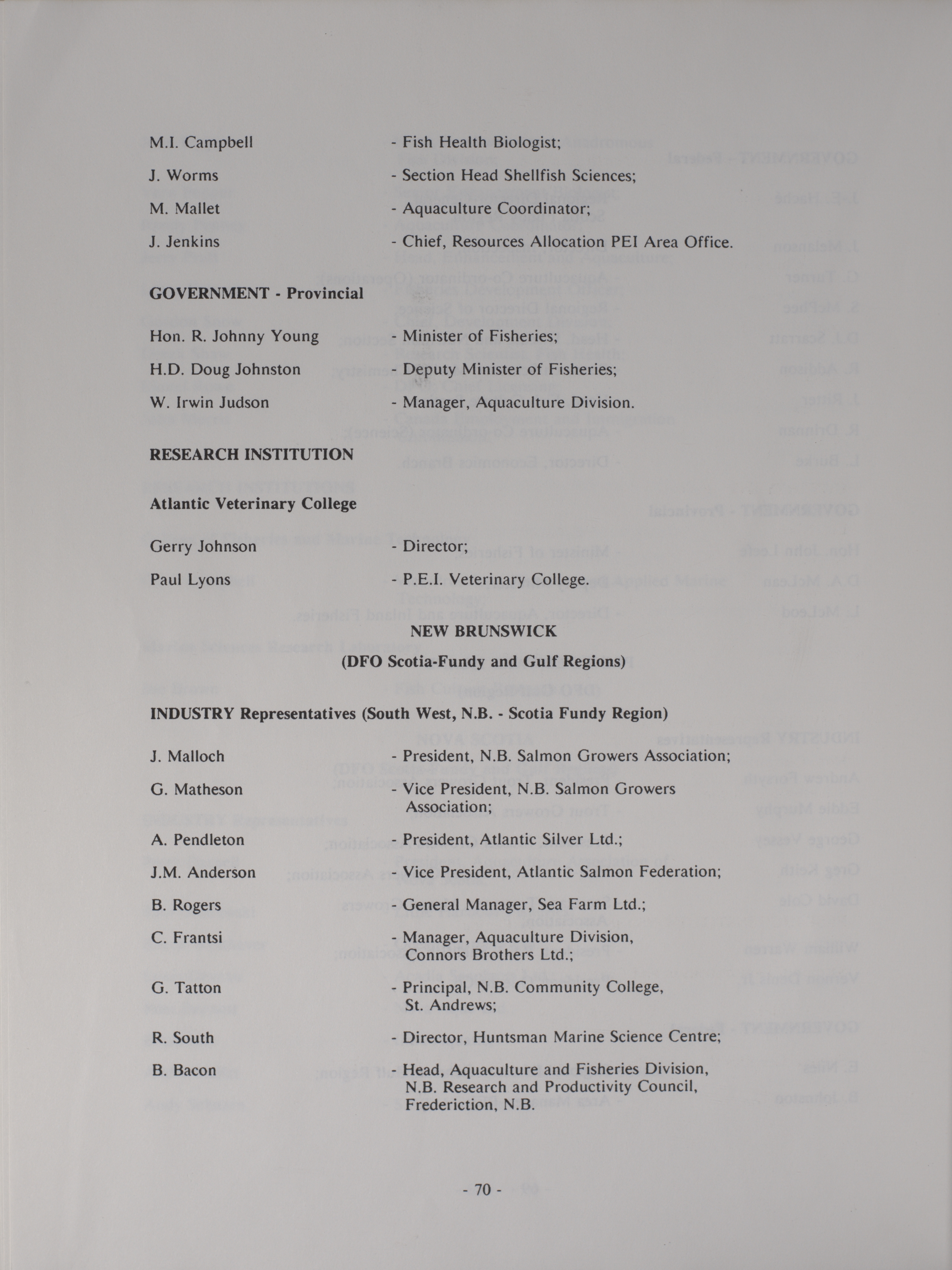 M.I. Campbell - Fish Health Biologist;

J. Worms - Section Head Shellfish Sciences;

M. Mallet - Aquaculture Coordinator;

J. Jenkins - Chief, Resources Allocation PEI Area Office.

GOVERNMENT - Provincial

Hon. R. Johnny Young - Minister of Fisheries;

H.D. Doug Johnston - Deputy Minister of Fisheries;

W. Irwin Judson - Manager, Aquaculture Division.

RESEARCH INSTITUTION

Atlantic Veterinary College

Gerry Johnson - Director;

Paul Lyons - P.E.I. Veterinary College.

NEW BRUNSWICK

(DFO Scotia-Fundy and Gulf Regions)

INDUSTRY Representatives (South West, N.B. - Scotia Fundy Region)

J. Malloch - President, N.B. Salmon Growers Association;

G. Matheson - Vice President, N.B. Salmon Growers Association;

A. Pendleton - President, Atlantic Silver Ltd.;

J.M. Anderson - Vice President, Atlantic Salmon Federation;

B. Rogers - General Manager, Sea Farm Ltd.;

C. Frantsi - Manager, Aquaculture Division, Connors Brothers Ltd.;

G. Tatton - Principal, N.B. Community College, St. Andrews;

R. South - Director, Huntsman Marine Science Centre;

B. Bacon - Head, Aquaculture and Fisheries Division, N.B. Research and Productivity Council, Frederiction, N.B.

- 70 -